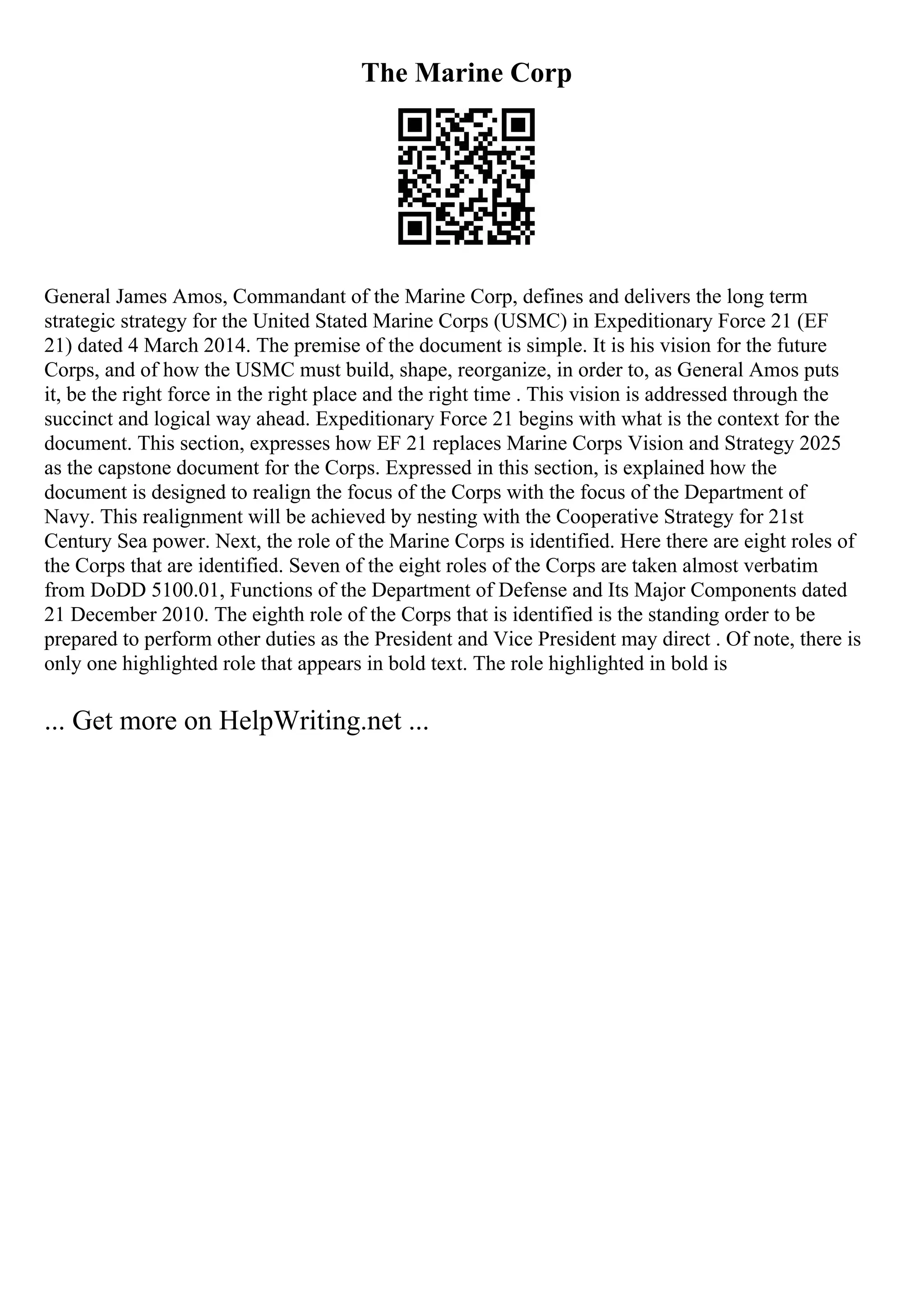 The Marine Corp

General James Amos, Commandant of the Marine Corp, defines and delivers the long term strategic strategy for the United Stated Marine Corps (USMC) in Expeditionary Force 21 (EF 21) dated 4 March 2014. The premise of the document is simple. It is his vision for the future Corps, and of how the USMC must build, shape, reorganize, in order to, as General Amos puts it, be the right force in the right place and the right time . This vision is addressed through the succinct and logical way ahead. Expeditionary Force 21 begins with what is the context for the document. This section, expresses how EF 21 replaces Marine Corps Vision and Strategy 2025 as the capstone document for the Corps. Expressed in this section, is explained how the document is designed to realign the focus of the Corps with the focus of the Department of Navy. This realignment will be achieved by nesting with the Cooperative Strategy for 21st Century Sea power. Next, the role of the Marine Corps is identified. Here there are eight roles of the Corps that are identified. Seven of the eight roles of the Corps are taken almost verbatim from DoDD 5100.01, Functions of the Department of Defense and Its Major Components dated 21 December 2010. The eighth role of the Corps that is identified is the standing order to be prepared to perform other duties as the President and Vice President may direct . Of note, there is only one highlighted role that appears in bold text. The role highlighted in bold is

... Get more on HelpWriting.net ...